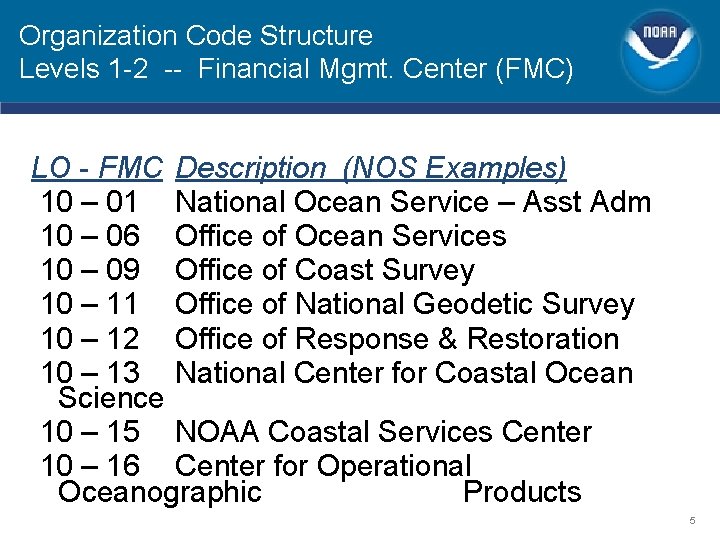 Organization Code Structure
Levels 1-2 -- Financial Mgmt. Center (FMC)

NOAA

LO - FMC Description (NOS Examples)
10 – 01 National Ocean Service – Asst Adm
10 – 06 Office of Ocean Services
10 – 09 Office of Coast Survey
10 – 11 Office of National Geodetic Survey
10 – 12 Office of Response & Restoration
10 – 13 National Center for Coastal Ocean Science
10 – 15 NOAA Coastal Services Center
10 – 16 Center for Operational Oceanographic Products

5